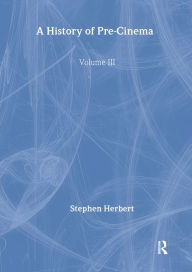 A History of Pre-Cinema

Volume III

Stephen Herbert

R